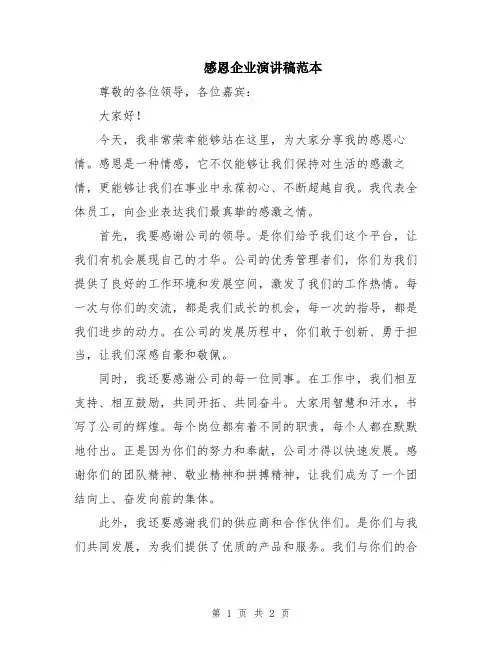 感恩企业演讲稿范本

尊敬的各位领导，各位嘉宾：

大家好！

今天，我非常荣幸能够站在这里，为大家分享我的感恩心情。感恩是一种情感，它不仅能够让我们保持对生活的感激之情，更能够让我们在事业中永葆初心、不断超越自我。我代表全体员工，向企业表达我们最真挚的感激之情。

首先，我要感谢公司的领导。是你们给予我们这个平台，让我们有机会展现自己的才华。公司的优秀管理者们，你们为我们提供了良好的工作环境和发展空间，激发了我们的工作热情。每一次与你们的交流，都是我们成长的机会，每一次的指导，都是我们进步的动力。在公司的发展历程中，你们敢于创新、勇于担当，让我们深感自豪和敬佩。

同时，我还要感谢公司的每一位同事。在工作中，我们相互支持、相互鼓励，共同开拓、共同奋斗。大家用智慧和汗水，书写了公司的辉煌。每个岗位都有着不同的职责，每个人都在默默地付出。正是因为你们的努力和奉献，公司才得以快速发展。感谢你们的团队精神、敬业精神和拼搏精神，让我们成为了一个团结向上、奋发向前的集体。

此外，我还要感谢我们的供应商和合作伙伴们。是你们与我们共同发展，为我们提供了优质的产品和服务。我们与你们的合

第 1 页 共 2 页